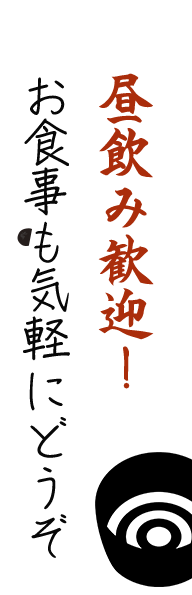 昼飲み歓迎！

お食事も気軽にどうぞ